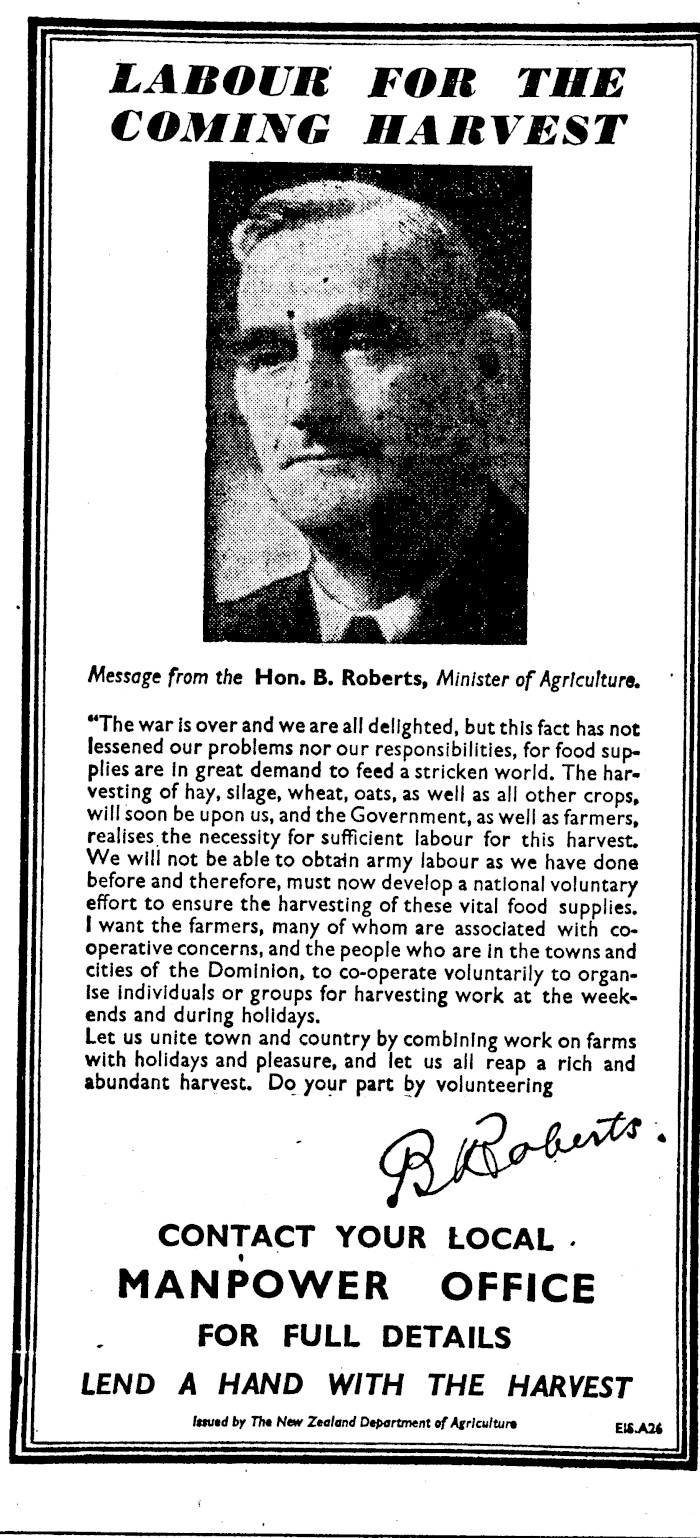 LABOUR FOR THE COMING HARVEST

Message from the Hon. B. Roberts, Minister of Agriculture.

"The war is over and we are all delighted, but this fact has not lessened our problems nor our responsibilities, for food supplies are in great demand to feed a stricken world. The harvesting of hay, silage, wheat, oats, as well as all other crops, will soon be upon us, and the Government, as well as farmers, realises the necessity for sufficient labour for this harvest. We will not be able to obtain army labour as we have done before and therefore, must now develop a national voluntary effort to ensure the harvesting of these vital food supplies. I want the farmers, many of whom are associated with co-operative concerns, and the people who are in the towns and cities of the Dominion, to co-operate voluntarily to organise individuals or groups for harvesting work at the weekends and during holidays.
Let us unite town and country by combining work on farms with holidays and pleasure, and let us all reap a rich and abundant harvest. Do your part by volunteering

B Roberts.

CONTACT YOUR LOCAL
MANPOWER OFFICE
FOR FULL DETAILS
LEND A HAND WITH THE HARVEST

Issued by The New Zealand Department of Agriculture EIS.A26